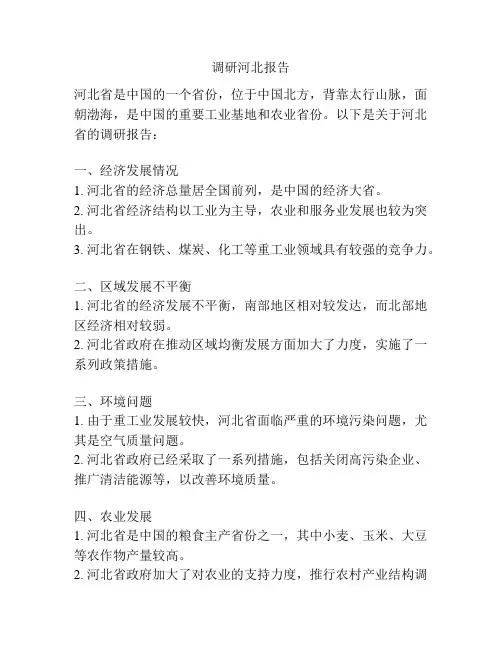 调研河北报告

河北省是中国的一个省份，位于中国北方，背靠太行山脉，面朝渤海，是中国的重要工业基地和农业省份。以下是关于河北省的调研报告：

一、经济发展情况
1. 河北省的经济总量居全国前列，是中国的经济大省。
2. 河北省经济结构以工业为主导，农业和服务业发展也较为突出。
3. 河北省在钢铁、煤炭、化工等重工业领域具有较强的竞争力。

二、区域发展不平衡
1. 河北省的经济发展不平衡，南部地区相对较发达，而北部地区经济相对较弱。
2. 河北省政府在推动区域均衡发展方面加大了力度，实施了一系列政策措施。

三、环境问题
1. 由于重工业发展较快，河北省面临严重的环境污染问题，尤其是空气质量问题。
2. 河北省政府已经采取了一系列措施，包括关闭高污染企业、推广清洁能源等，以改善环境质量。

四、农业发展
1. 河北省是中国的粮食主产省份之一，其中小麦、玉米、大豆等农作物产量较高。
2. 河北省政府加大了对农业的支持力度，推行农村产业结构调